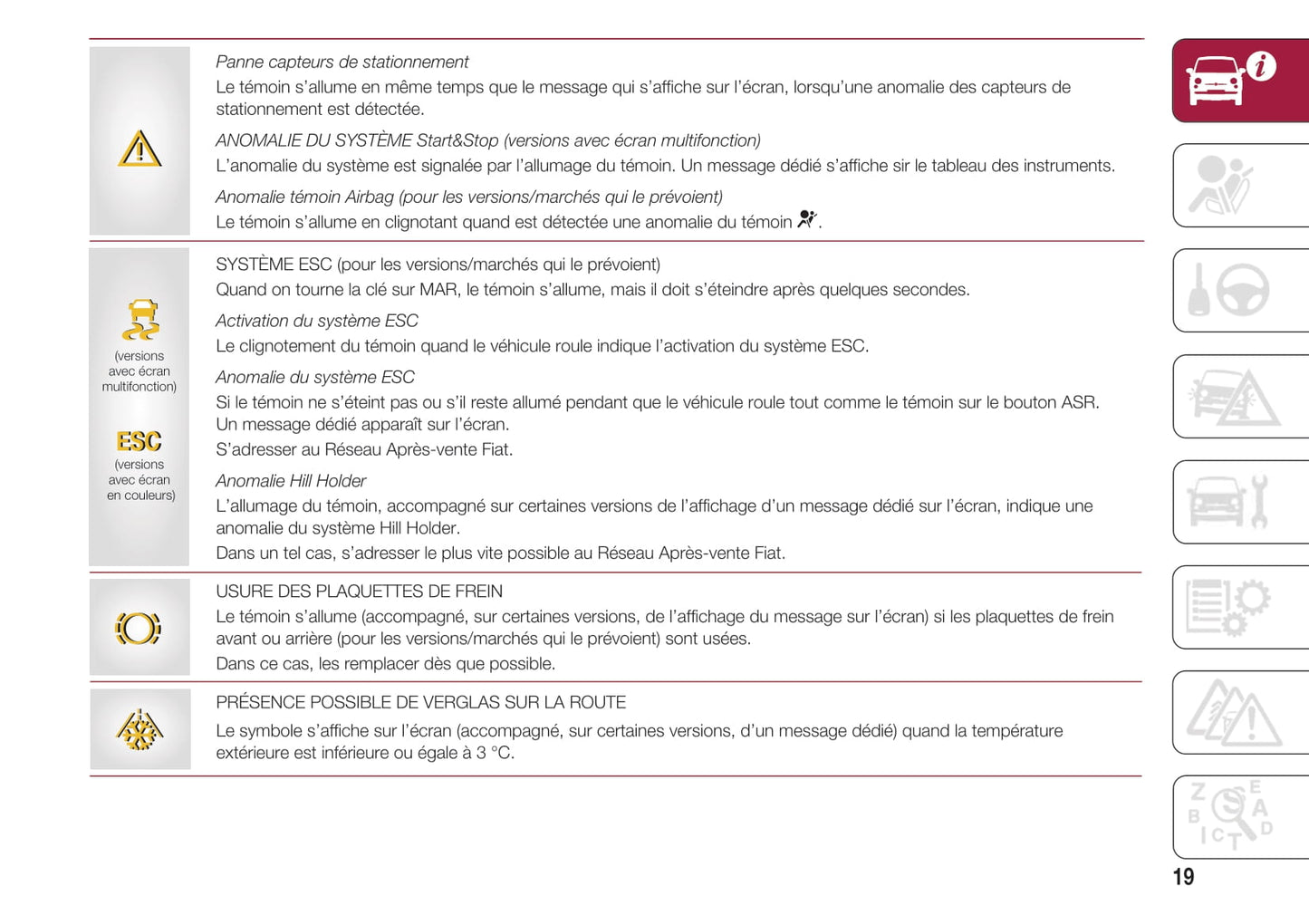 Panne capteurs de stationnement
Le témoin s'allume en même temps que le message qui s'affiche sur l'écran, lorsqu'une anomalie des capteurs de stationnement est détectée.

ANOMALIE DU SYSTÈME Start&Stop (versions avec écran multifonction)
L'anomalie du système est signalée par l'allumage du témoin. Un message dédié s'affiche sir le tableau des instruments.

Anomalie témoin Airbag (pour les versions/marchés qui le prévoient)
Le témoin s'allume en clignotant quand est détectée une anomalie du témoin .

(versions avec écran multifonction)

ESC
(versions avec écran en couleurs)

SYSTÈME ESC (pour les versions/marchés qui le prévoient)
Quand on tourne la clé sur MAR, le témoin s'allume, mais il doit s'éteindre après quelques secondes.

Activation du système ESC
Le clignotement du témoin quand le véhicule roule indique l'activation du système ESC.

Anomalie du système ESC
Si le témoin ne s'éteint pas ou s'il reste allumé pendant que le véhicule roule tout comme le témoin sur le bouton ASR. Un message dédié apparaît sur l'écran.
S'adresser au Réseau Après-vente Fiat.

Anomalie Hill Holder
L'allumage du témoin, accompagné sur certaines versions de l'affichage d'un message dédié sur l'écran, indique une anomalie du système Hill Holder.
Dans un tel cas, s'adresser le plus vite possible au Réseau Après-vente Fiat.

USURE DES PLAQUETTES DE FREIN
Le témoin s'allume (accompagné, sur certaines versions, de l'affichage du message sur l'écran) si les plaquettes de frein avant ou arrière (pour les versions/marchés qui le prévoient) sont usées.
Dans ce cas, les remplacer dès que possible.

PRÉSENCE POSSIBLE DE VERGLAS SUR LA ROUTE
Le symbole s'affiche sur l'écran (accompagné, sur certaines versions, d'un message dédié) quand la température extérieure est inférieure ou égale à 3 °C.

19